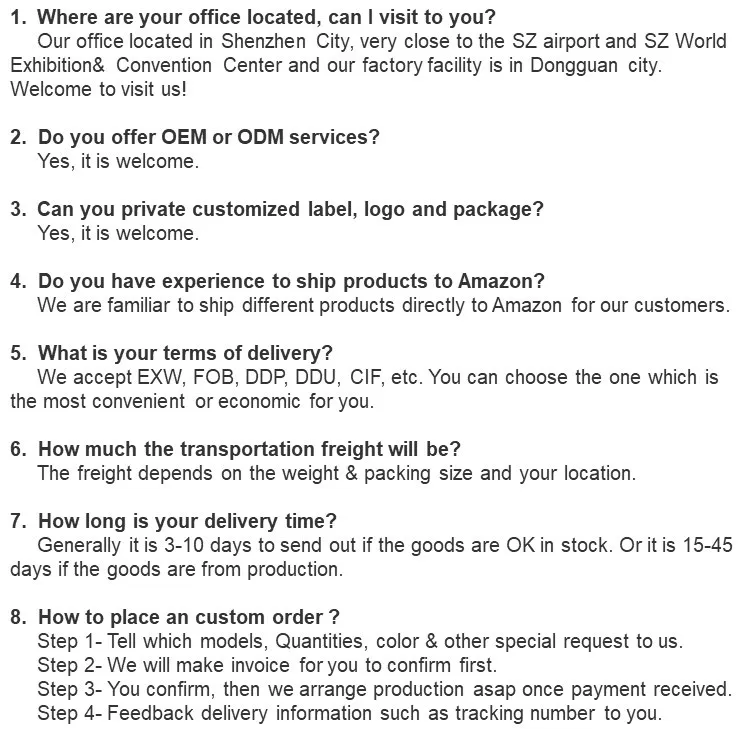 1. Where are your office located, can I visit to you?
Our office located in Shenzhen City, very close to the SZ airport and SZ World Exhibition& Convention Center and our factory facility is in Dongguan city. Welcome to visit us!

2. Do you offer OEM or ODM services?
Yes, it is welcome.

3. Can you private customized label, logo and package?
Yes, it is welcome.

4. Do you have experience to ship products to Amazon?
We are familiar to ship different products directly to Amazon for our customers.

5. What is your terms of delivery?
We accept EXW, FOB, DDP, DDU, CIF, etc. You can choose the one which is the most convenient or economic for you.

6. How much the transportation freight will be?
The freight depends on the weight & packing size and your location.

7. How long is your delivery time?
Generally it is 3-10 days to send out if the goods are OK in stock. Or it is 15-45 days if the goods are from production.

8. How to place an custom order ?
Step 1- Tell which models, Quantities, color & other special request to us.
Step 2- We will make invoice for you to confirm first.
Step 3- You confirm, then we arrange production asap once payment received.
Step 4- Feedback delivery information such as tracking number to you.